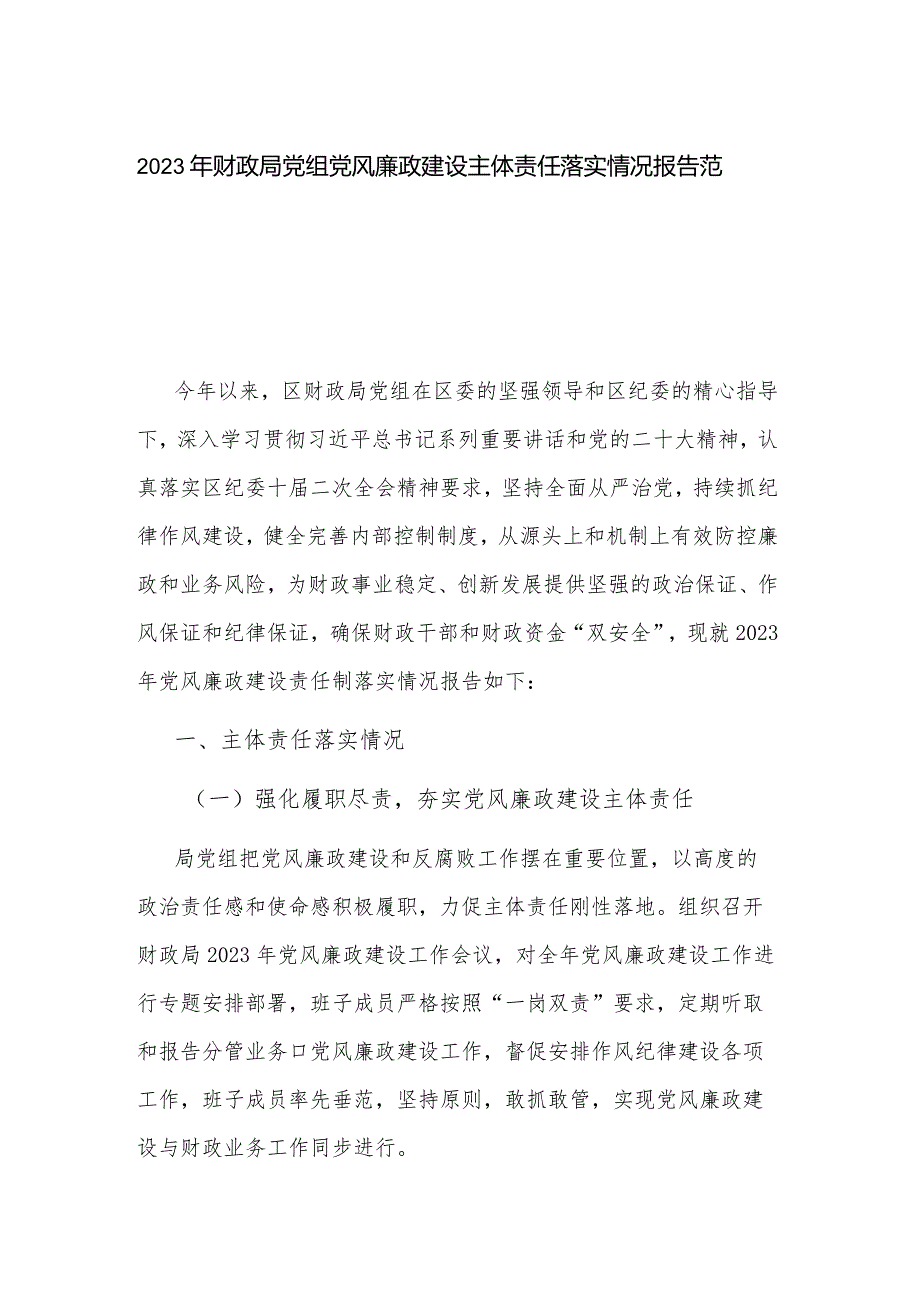 2023年财政局党组党风廉政建设主体责任落实情况报告范

今年以来，区财政局党组在区委的坚强领导和区纪委的精心指导下，深入学习贯彻习近平总书记系列重要讲话和党的二十大精神，认真落实区纪委十届二次全会精神要求，坚持全面从严治党，持续抓纪律作风建设，健全完善内部控制制度，从源头上和机制上有效防控廉政和业务风险，为财政事业稳定、创新发展提供坚强的政治保证、作风保证和纪律保证，确保财政干部和财政资金“双安全”，现就2023年党风廉政建设责任制落实情况报告如下：

一、主体责任落实情况

（一）强化履职尽责，夯实党风廉政建设主体责任

局党组把党风廉政建设和反腐败工作摆在重要位置，以高度的政治责任感和使命感积极履职，力促主体责任刚性落地。组织召开财政局2023年党风廉政建设工作会议，对全年党风廉政建设工作进行专题安排部署，班子成员严格按照“一岗双责”要求，定期听取和报告分管业务口党风廉政建设工作，督促安排作风纪律建设各项工作，班子成员率先垂范，坚持原则，敢抓敢管，实现党风廉政建设与财政业务工作同步进行。